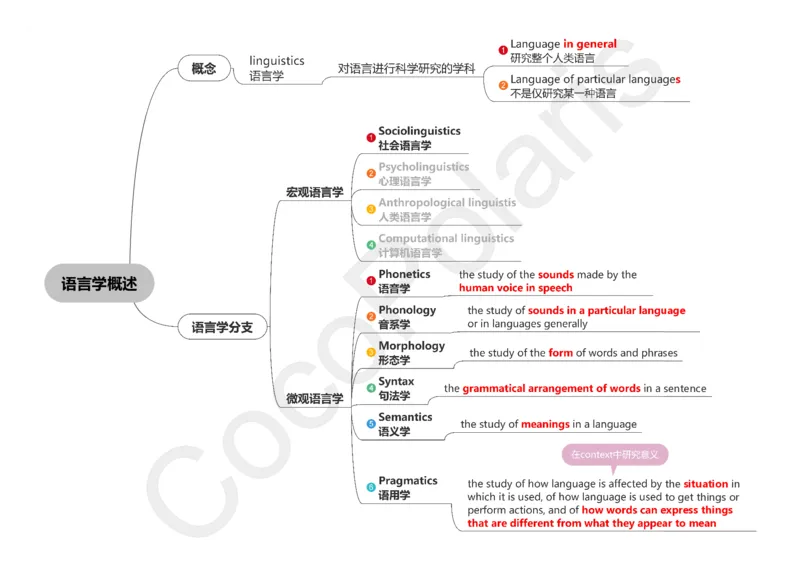 语言学概述

概念

linguistics
语言学

对语言进行科学研究的学科

1 Language in general
研究整个人类语言

2 Language of particular languages
不是仅研究某一种语言

语言学分支

宏观语言学

1 Sociolinguistics
社会语言学

2 Psycholinguistics
心理语言学

3 Anthropological linguistis
人类语言学

4 Computational linguistics
计算机语言学

微观语言学

1 Phonetics
语音学
the study of the sounds made by the human voice in speech

2 Phonology
音系学
the study of sounds in a particular language or in languages generally

3 Morphology
形态学
the study of the form of words and phrases

4 Syntax
句法学
the grammatical arrangement of words in a sentence

5 Semantics
语义学
the study of meanings in a language

6 Pragmatics
语用学
在context中研究意义
the study of how language is affected by the situation in which it is used, of how language is used to get things or perform actions, and of how words can express things that are different from what they appear to mean

CocoPolaris